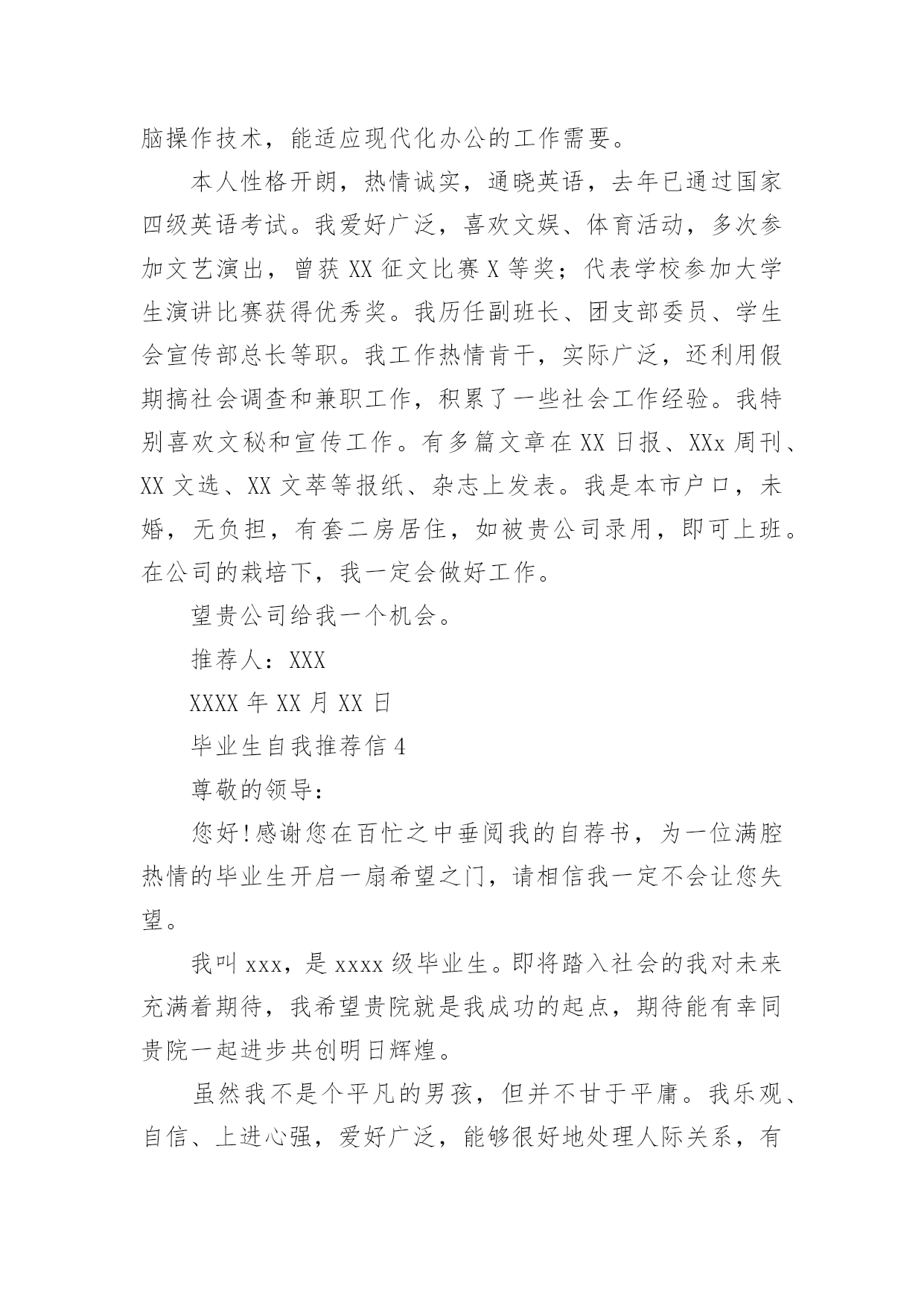 脑操作技术，能适应现代化办公的工作需要。

本人性格开朗，热情诚实，通晓英语，去年已通过国家四级英语考试。我爱好广泛，喜欢文娱、体育活动，多次参加文艺演出，曾获 XX 征文比赛 X 等奖；代表学校参加大学生演讲比赛获得优秀奖。我历任副班长、团支部委员、学生会宣传部总长等职。我工作热情肯干，实际广泛，还利用假期搞社会调查和兼职工作，积累了一些社会工作经验。我特别喜欢文秘和宣传工作。有多篇文章在 XX 日报、XXx 周刊、XX 文选、XX 文萃等报纸、杂志上发表。我是本市户口，未婚，无负担，有套二房居住，如被贵公司录用，即可上班。在公司的栽培下，我一定会做好工作。

望贵公司给我一个机会。

推荐人：XXX

XXXX 年 XX 月 XX 日

毕业生自我推荐信 4

尊敬的领导：

您好！感谢您在百忙之中垂阅我的自荐书，为一位满腔热情的毕业生开启一扇希望之门，请相信我一定不会让您失望。

我叫 xxx，是 xxxx 级毕业生。即将踏入社会的我对未来充满着期待，我希望贵院就是我成功的起点，期待能有幸同贵院一起进步共创明日辉煌。

虽然我不是个平凡的男孩，但并不甘于平庸。我乐观、自信、上进心强，爱好广泛，能够很好地处理人际关系，有